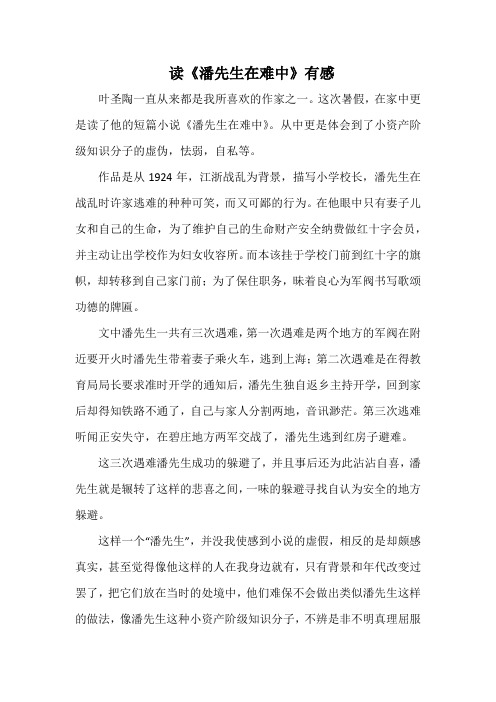 读《潘先生在难中》有感

叶圣陶一直从来都是我所喜欢的作家之一。这次暑假，在家中更是读了他的短篇小说《潘先生在难中》。从中更是体会到了小资产阶级知识分子的虚伪，怯弱，自私等。

作品是从 1924 年，江浙战乱为背景，描写小学校长，潘先生在战乱时许家逃难的种种可笑，而又可鄙的行为。在他眼中只有妻子儿女和自己的生命，为了维护自己的生命财产安全纳费做红十字会员，并主动让出学校作为妇女收容所。而本该挂于学校门前到红十字的旗帜，却转移到自己家门前；为了保住职务，昧着良心为军阀书写歌颂功德的牌匾。

文中潘先生一共有三次遇难，第一次遇难是两个地方的军阀在附近要开火时潘先生带着妻子乘火车，逃到上海；第二次遇难是在得教育局局长要求准时开学的通知后，潘先生独自返乡主持开学，回到家后却得知铁路不通了，自己与家人分割两地，音讯渺茫。第三次逃难听闻正安失守，在碧庄地方两军交战了，潘先生逃到红房子避难。

这三次遇难潘先生成功的躲避了，并且事后还为此沾沾自喜，潘先生就是辗转了这样的悲喜之间，一味的躲避寻找自认为安全的地方躲避。

这样一个“潘先生”，并没我使感到小说的虚假，相反的是却颇感真实，甚至觉得像他这样的人在我身边就有，只有背景和年代改变过罢了，把它们放在当时的处境中，他们难保不会做出类似潘先生这样的做法，像潘先生这种小资产阶级知识分子，不辨是非不明真理屈服